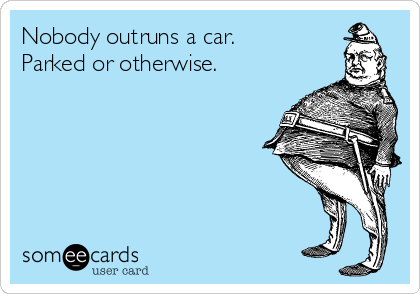 Nobody outruns a car.
Parked or otherwise.

someecards
user card